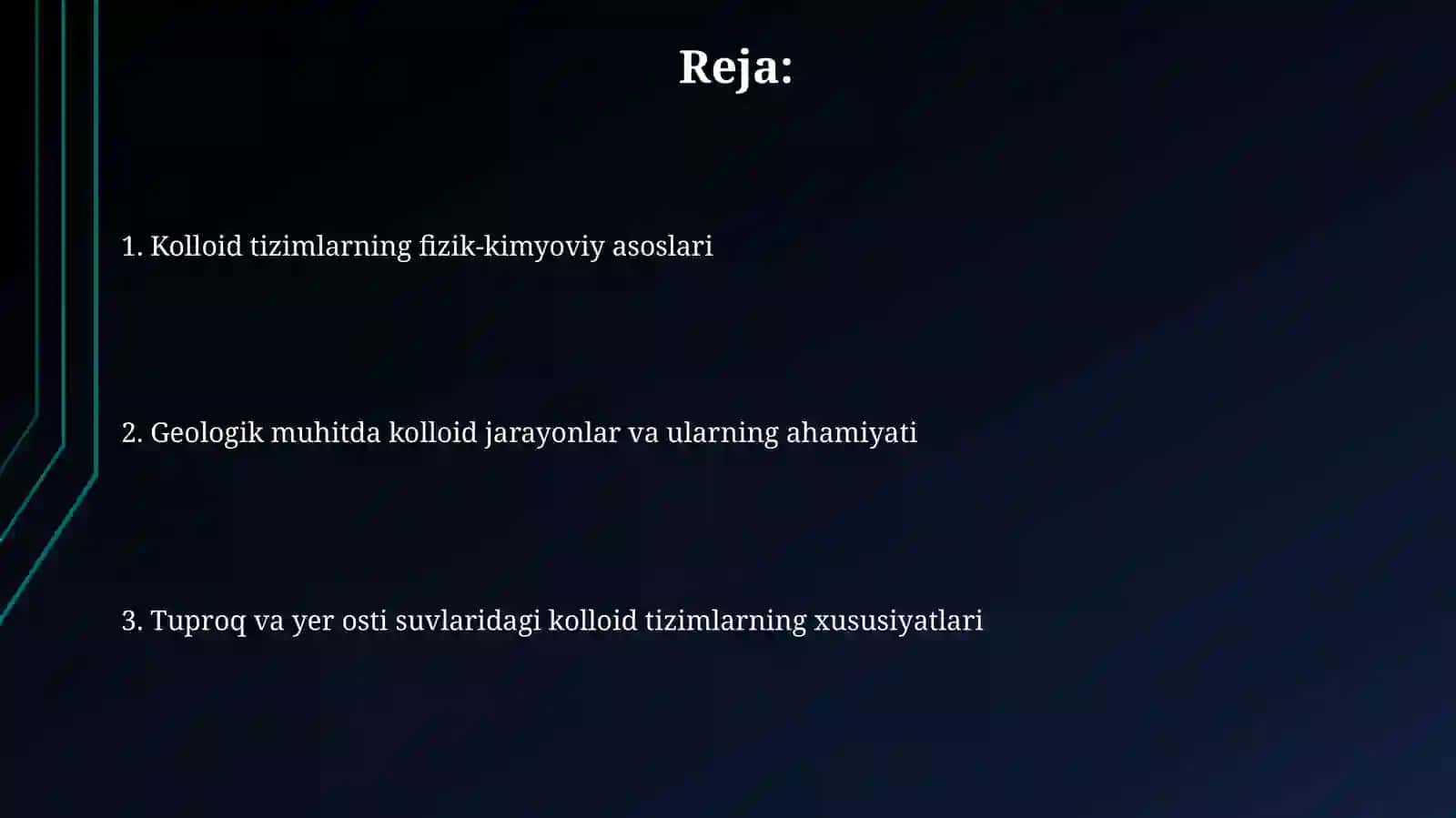 Reja:

1. Kolloid tizimlarning fizik-kimyoviy asoslari

2. Geologik muhitda kolloid jarayonlar va ularning ahamiyati

3. Tuproq va yer osti suvlaridagi kolloid tizimlarning xususiyatlari